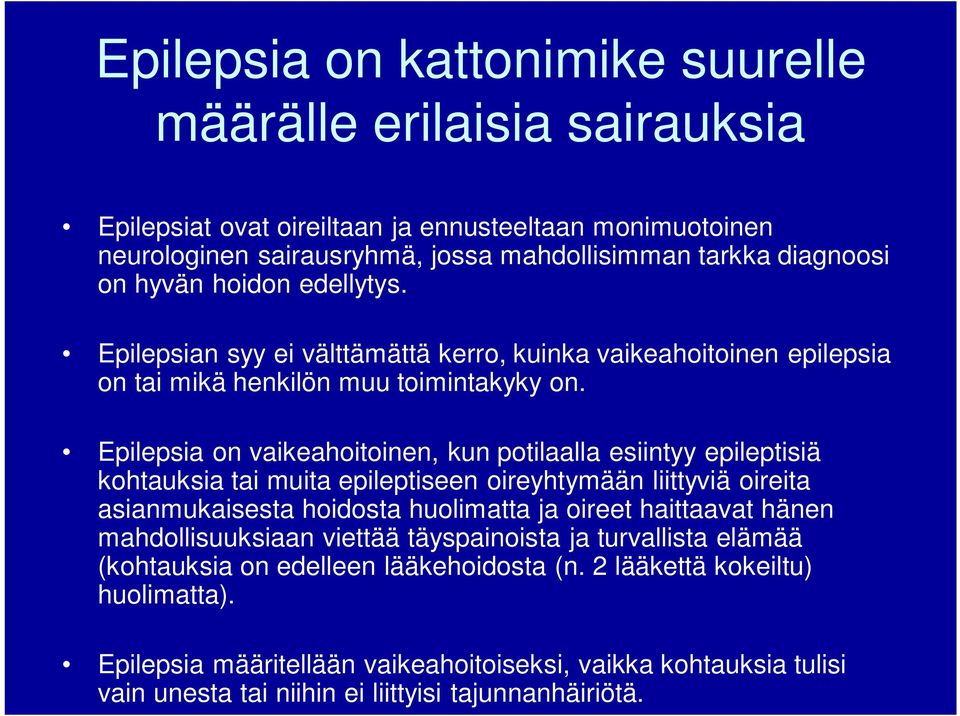 Epilepsia on kattonimike suurelle määrälle erilaisia sairauksia

• Epilepsiat ovat oireiltaan ja ennusteeltaan monimuotoinen neurologinen sairausryhmä, jossa mahdollisimman tarkka diagnoosi on hyvän hoidon edellytys.

• Epilepsian syy ei välttämättä kerro, kuinka vaikeahoitoinen epilepsia on tai mikä henkilön muu toimintakyky on.

• Epilepsia on vaikeahoitoinen, kun potilaalla esiintyy epileptisiä kohtauksia tai muita epileptiseen oireyhtymään liittyviä oireita asianmukaisesta hoidosta huolimatta ja oireet haittaavat hänen mahdollisuuksiaan viettää täyspainoista ja turvallista elämää (kohtauksia on edelleen lääkehoidosta (n. 2 lääkettä kokeiltu) huolimatta).

• Epilepsia määritellään vaikeahoitoiseksi, vaikka kohtauksia tulisi vain unesta tai niihin ei liittyisi tajunnanhäiriötä.